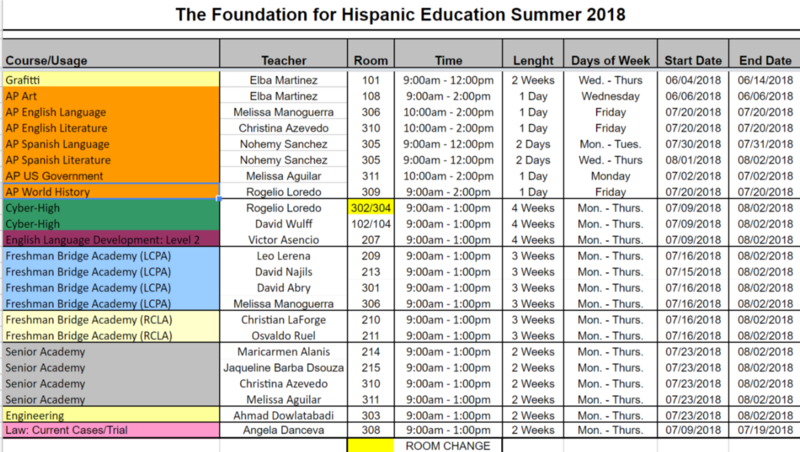 The Foundation for Hispanic Education Summer 2018

| Course/Usage | Teacher | Room | Time | Lenght | Days of Week | Start Date | End Date |
|---|---|---|---|---|---|---|---|
| Grafitti | Elba Martinez | 101 | 9:00am - 12:00pm | 2 Weeks | Wed. - Thurs | 06/04/2018 | 06/14/2018 |
| AP Art | Elba Martinez | 108 | 9:00am - 2:00pm | 1 Day | Wednesday | 06/06/2018 | 06/06/2018 |
| AP English Language | Melissa Manoguerra | 306 | 10:00am - 2:00pm | 1 Day | Friday | 07/20/2018 | 07/20/2018 |
| AP English Literature | Christina Azevedo | 310 | 10:00am - 2:00pm | 1 Day | Friday | 07/20/2018 | 07/20/2018 |
| AP Spanish Language | Nohemy Sanchez | 305 | 9:00am - 12:00pm | 2 Days | Mon. - Tues. | 07/30/2018 | 07/31/2018 |
| AP Spanish Literature | Nohemy Sanchez | 305 | 9:00am - 12:00pm | 2 Days | Wed. - Thurs | 08/01/2018 | 08/02/2018 |
| AP US Government | Melissa Aguilar | 311 | 10:00am - 2:00pm | 1 Day | Monday | 07/02/2018 | 07/02/2018 |
| AP World History | Rogelio Loredo | 309 | 9:00am - 2:00pm | 1 Day | Friday | 07/20/2018 | 07/20/2018 |
| Cyber-High | Rogelio Loredo | 302/304 | 9:00am - 1:00pm | 4 Weeks | Mon. - Thurs. | 07/09/2018 | 08/02/2018 |
| Cyber-High | David Wulff | 102/104 | 9:00am - 1:00pm | 4 Weeks | Mon. - Thurs. | 07/09/2018 | 08/02/2018 |
| English Language Development: Level 2 | Victor Asencio | 207 | 9:00am - 1:00pm | 4 Weeks | Mon. - Thurs. | 07/09/2018 | 08/02/2018 |
| Freshman Bridge Academy (LCPA) | Leo Lerena | 209 | 9:00am - 1:00pm | 3 Weeks | Mon. - Thurs. | 07/16/2018 | 08/02/2018 |
| Freshman Bridge Academy (LCPA) | David Najils | 213 | 9:00am - 1:00pm | 3 Weeks | Mon. - Thurs. | 07/15/2018 | 08/02/2018 |
| Freshman Bridge Academy (LCPA) | David Abry | 301 | 9:00am - 1:00pm | 3 Weeks | Mon. - Thurs. | 07/16/2018 | 08/02/2018 |
| Freshman Bridge Academy (LCPA) | Melissa Manoguerra | 306 | 9:00am - 1:00pm | 3 Weeks | Mon. - Thurs. | 07/16/2018 | 08/02/2018 |
| Freshman Bridge Academy (RCLA) | Christian LaForge | 210 | 9:00am - 1:00pm | 3 Weeks | Mon. - Thurs. | 07/16/2018 | 08/02/2018 |
| Freshman Bridge Academy (RCLA) | Osvaldo Ruel | 211 | 9:00am - 1:00pm | 3 Weeks | Mon. - Thurs. | 07/16/2018 | 08/02/2018 |
| Senior Academy | Maricarmen Alanis | 214 | 9:00am - 1:00pm | 2 Weeks | Mon. - Thurs. | 07/23/2018 | 08/02/2018 |
| Senior Academy | Jaqueline Barba Dsouza | 215 | 9:00am - 1:00pm | 2 Weeks | Mon. - Thurs. | 07/23/2018 | 08/02/2018 |
| Senior Academy | Christina Azevedo | 310 | 9:00am - 1:00pm | 2 Weeks | Mon. - Thurs. | 07/23/2018 | 08/02/2018 |
| Senior Academy | Melissa Aguilar | 311 | 9:00am - 1:00pm | 2 Weeks | Mon. - Thurs. | 07/23/2018 | 08/02/2018 |
| Engineering | Ahmad Dowlatabadi | 303 | 9:00am - 1:00pm | 2 Weeks | Mon. - Thurs. | 07/23/2018 | 08/02/2018 |
| Law: Current Cases/Trial | Angela Danceva | 308 | 9:00am - 1:00pm | 2 Weeks | Mon. - Thurs. | 07/09/2018 | 07/19/2018 |
| | | | ROOM CHANGE | | | | |